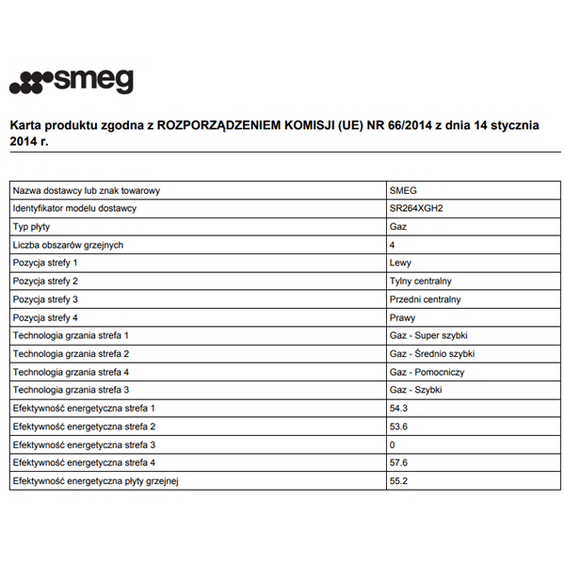 smeg

Karta produktu zgodna z ROZPORZĄDZENIEM KOMISJI (UE) NR 66/2014 z dnia 14 stycznia 2014 r.

| | |
|---|---|
| Nazwa dostawcy lub znak towarowy | SMEG |
| Identyfikator modelu dostawcy | SR264XGH2 |
| Typ płyty | Gaz |
| Liczba obszarów grzejnych | 4 |
| Pozycja strefy 1 | Lewy |
| Pozycja strefy 2 | Tylny centralny |
| Pozycja strefy 3 | Przedni centralny |
| Pozycja strefy 4 | Prawy |
| Technologia grzania strefa 1 | Gaz - Super szybki |
| Technologia grzania strefa 2 | Gaz - Średnio szybki |
| Technologia grzania strefa 4 | Gaz - Pomocniczy |
| Technologia grzania strefa 3 | Gaz - Szybki |
| Efektywność energetyczna strefa 1 | 54.3 |
| Efektywność energetyczna strefa 2 | 53.6 |
| Efektywność energetyczna strefa 3 | 0 |
| Efektywność energetyczna strefa 4 | 57.6 |
| Efektywność energetyczna płyty grzejnej | 55.2 |